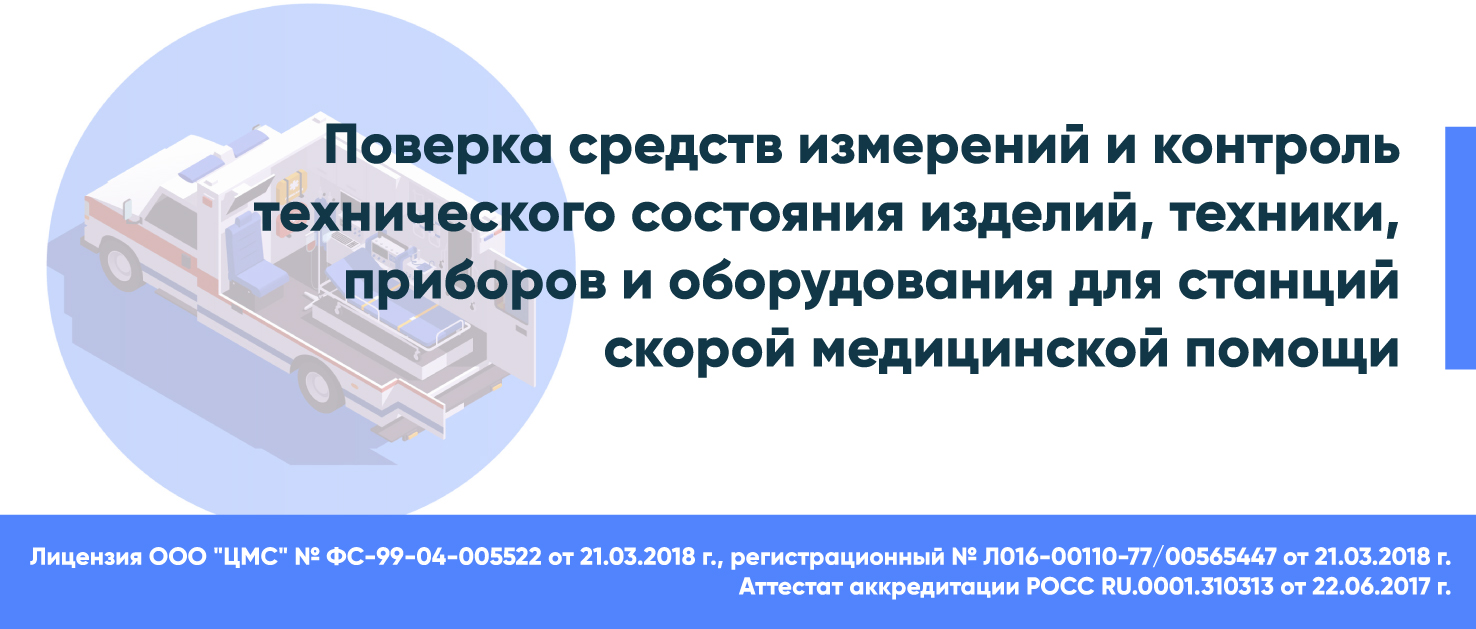 Поверка средств измерений и контроль технического состояния изделий, техники, приборов и оборудования для станций скорой медицинской помощи

Лицензия ООО "ЦМС" № ФС-99-04-005522 от 21.03.2018 г., регистрационный № Л016-00110-77/00565447 от 21.03.2018 г.
Аттестат аккредитации РОСС RU.0001.310313 от 22.06.2017 г.